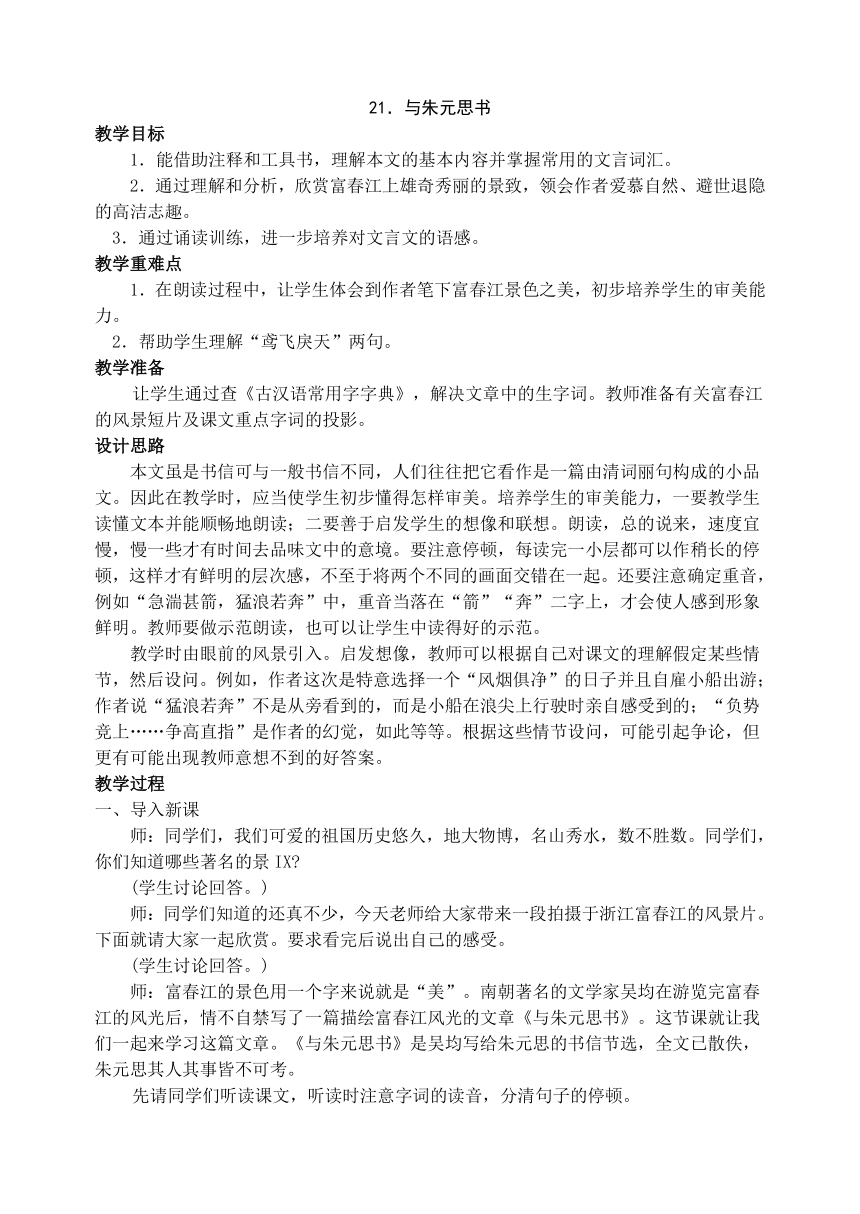 21．与朱元思书

教学目标

1．能借助注释和工具书，理解本文的基本内容并掌握常用的文言词汇。

2．通过理解和分析，欣赏富春江上雄奇秀丽的景致，领会作者爱慕自然、避世退隐的高洁志趣。

3．通过诵读训练，进一步培养对文言文的语感。

教学重难点

1．在朗读过程中，让学生体会到作者笔下富春江景色之美，初步培养学生的审美能力。

2．帮助学生理解“鸢飞戾天”两句。

教学准备

让学生通过查《古汉语常用字字典》，解决文章中的生字词。教师准备有关富春江的风景短片及课文重点字词的投影。

设计思路

本文虽是书信可与一般书信不同，人们往往把它看作是一篇由清词丽句构成的小品文。因此在教学时，应当使学生初步懂得怎样审美。培养学生的审美能力，一要教学生读懂文本并能顺畅地朗读；二要善于启发学生的想像和联想。朗读，总的说来，速度宜慢，慢一些才有时间去品味文中的意境。要注意停顿，每读完一小层都可以作稍长的停顿，这样才有鲜明的层次感，不至于将两个不同的画面交错在一起。还要注意确定重音，例如“急湍甚箭，猛浪若奔”中，重音当落在“箭”“奔”二字上，才会使人感到形象鲜明。教师要做示范朗读，也可以让学生中读得好的示范。

教学时由眼前的风景引入。启发想像，教师可以根据自己对课文的理解假定某些情节，然后设问。例如，作者这次是特意选择一个“风烟俱净”的日子并且自雇小船出游；作者说“猛浪若奔”不是从旁看到的，而是小船在浪尖上行驶时亲自感受到的；“负势竞上……争高直指”是作者的幻觉，如此等等。根据这些情节设问，可能引起争论，但更有可能出现教师意想不到的好答案。

教学过程

一、导入新课

师：同学们，我们可爱的祖国历史悠久，地大物博，名山秀水，数不胜数。同学们，你们知道哪些著名的景 IX?

(学生讨论回答。)

师：同学们知道的还真不少，今天老师给大家带来一段拍摄于浙江富春江的风景片。下面就请大家一起欣赏。要求看完后说出自己的感受。

(学生讨论回答。)

师：富春江的景色用一个字来说就是“美”。南朝著名的文学家吴均在游览完富春江的风光后，情不自禁写了一篇描绘富春江风光的文章《与朱元思书》。这节课就让我们一起来学习这篇文章。《与朱元思书》是吴均写给朱元思的书信节选，全文已散佚，朱元思其人其事皆不可考。

先请同学们听读课文，听读时注意字词的读音，分清句子的停顿。